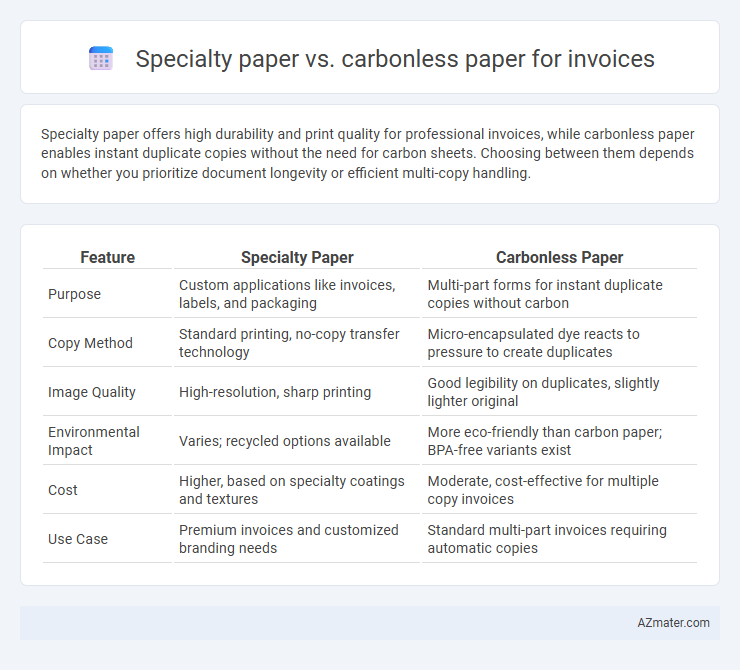 Specialty paper vs. carbonless paper for invoices

Specialty paper offers high durability and print quality for professional invoices, while carbonless paper enables instant duplicate copies without the need for carbon sheets. Choosing between them depends on whether you prioritize document longevity or efficient multi-copy handling.

| Feature | Specialty Paper | Carbonless Paper |
|---|---|---|
| Purpose | Custom applications like invoices, labels, and packaging | Multi-part forms for instant duplicate copies without carbon |
| Copy Method | Standard printing, no-copy transfer technology | Micro-encapsulated dye reacts to pressure to create duplicates |
| Image Quality | High-resolution, sharp printing | Good legibility on duplicates, slightly lighter original |
| Environmental Impact | Varies; recycled options available | More eco-friendly than carbon paper; BPA-free variants exist |
| Cost | Higher, based on specialty coatings and textures | Moderate, cost-effective for multiple copy invoices |
| Use Case | Premium invoices and customized branding needs | Standard multi-part invoices requiring automatic copies |

AZmater.com